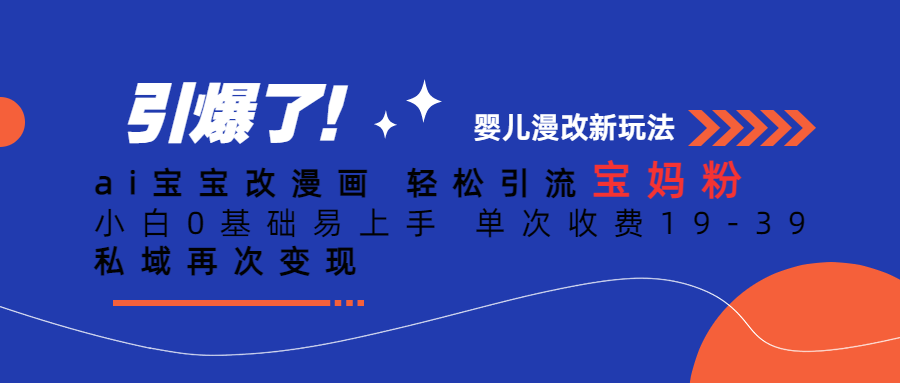 引爆了!

婴儿漫改新玩法

ai宝宝改漫画 轻松引流宝妈粉

小白0基础易上手 单次收费19-39

私域再次变现